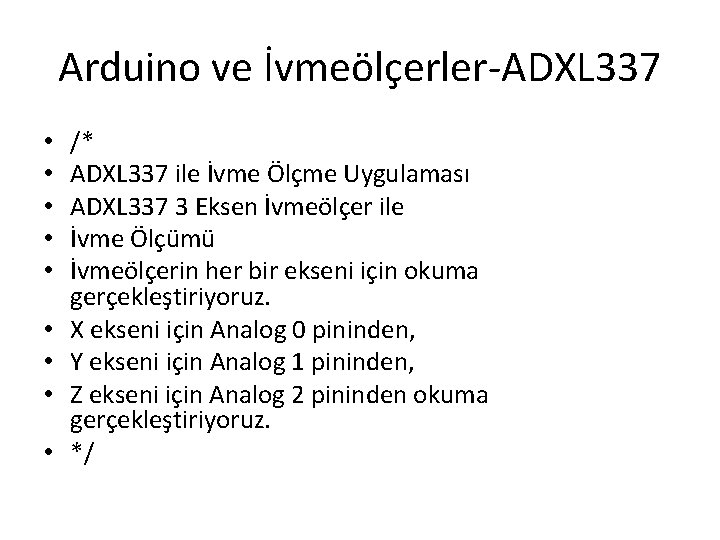 Arduino ve İvmeölçerler-ADXL337

• /*
• ADXL337 ile İvme Ölçme Uygulaması
• ADXL337 3 Eksen İvmeölçer ile
• İvme Ölçümü
• İvmeölçerin her bir ekseni için okuma gerçekleştiriyoruz.
• X ekseni için Analog 0 pininden,
• Y ekseni için Analog 1 pininden,
• Z ekseni için Analog 2 pininden okuma gerçekleştiriyoruz.
• */